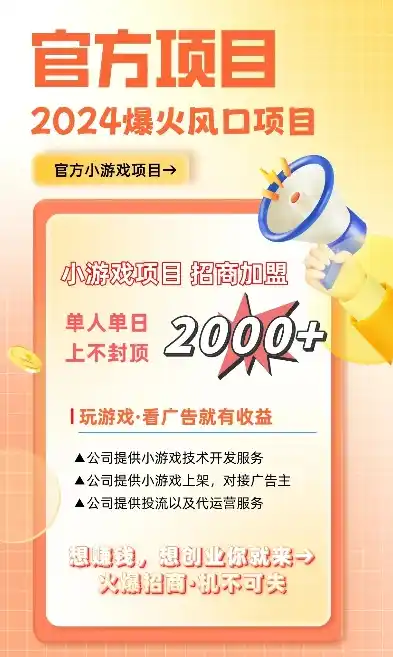 官方项目
2024爆火风口项目

官方小游戏项目→

小游戏项目 招商加盟

单人单日
上不封顶

2000+

玩游戏·看广告就有收益

▲公司提供小游戏技术开发服务
▲公司提供小游戏上架，对接广告主
▲公司提供投流以及代运营服务

想赚钱，想创业你就来→
火爆招商·机不可失